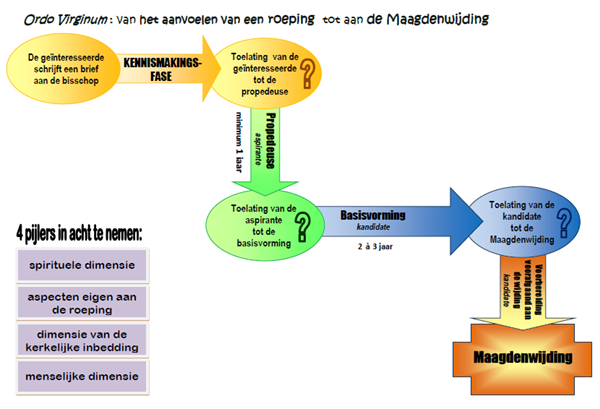 Ordo Virginum : Van het aanvoelen van een roeping tot aan de Maagdenwijding

De geïnteresseerde schrijft een brief aan de bisschop

KENNISMAKINGS-FASE

Toelating van de geïnteresseerde tot de propedeuse

?

Propedeuse
aspirante

minimum 1 jaar

Toelating van de aspirante tot de basisvorming

?

Basisvorming
kandidate

2 à 3 jaar

Toelating van de kandidate tot de Maagdenwijding

?

Voorbereiding voorafgaand aan de wijding
kandidate

Maagdenwijding

4 pijlers in acht te nemen:

spirituele dimensie

aspecten eigen aan de roeping

dimensie van de kerkelijke inbedding

menselijke dimensie